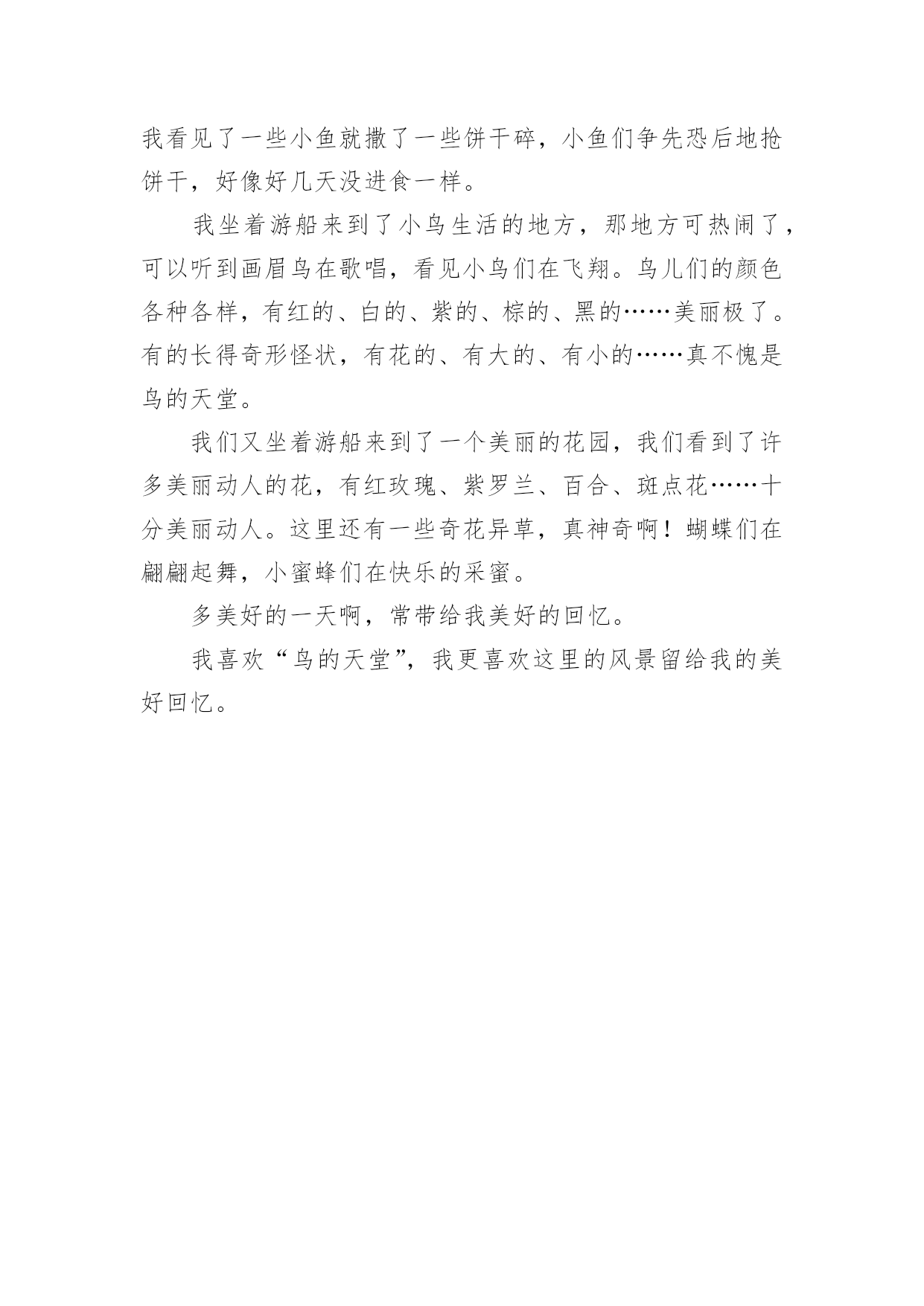 我看见了一些小鱼就撒了一些饼干碎，小鱼们争先恐后地抢饼干，好像好几天没进食一样。

我坐着游船来到了小鸟生活的地方，那地方可热闹了，可以听到画眉鸟在歌唱，看见小鸟们在飞翔。鸟儿们的颜色各种各样，有红的、白的、紫的、棕的、黑的……美丽极了。有的长得奇形怪状，有花的、有大的、有小的……真不愧是鸟的天堂。

我们又坐着游船来到了一个美丽的花园，我们看到了许多美丽动人的花，有红玫瑰、紫罗兰、百合、斑点花……十分美丽动人。这里还有一些奇花异草，真神奇啊！蝴蝶们在翩翩起舞，小蜜蜂们在快乐的采蜜。

多美好的一天啊，常带给我美好的回忆。

我喜欢“鸟的天堂”，我更喜欢这里的风景留给我的美好回忆。